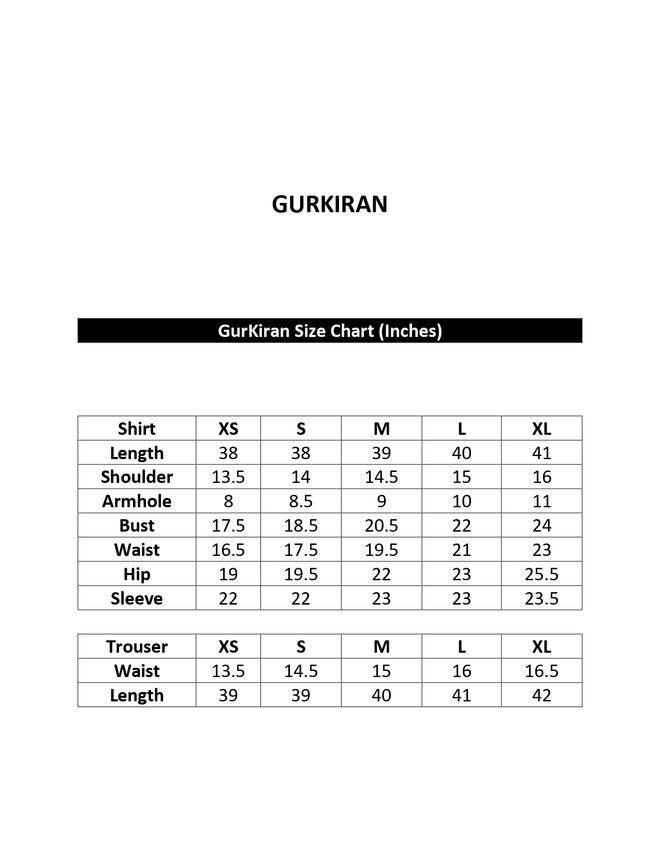 GURKIRAN

GurKiran Size Chart (Inches)

| Shirt | XS | S | M | L | XL |
|---|---|---|---|---|---|
| Length | 38 | 38 | 39 | 40 | 41 |
| Shoulder | 13.5 | 14 | 14.5 | 15 | 16 |
| Armhole | 8 | 8.5 | 9 | 10 | 11 |
| Bust | 17.5 | 18.5 | 20.5 | 22 | 24 |
| Waist | 16.5 | 17.5 | 19.5 | 21 | 23 |
| Hip | 19 | 19.5 | 22 | 23 | 25.5 |
| Sleeve | 22 | 22 | 23 | 23 | 23.5 |

| Trouser | XS | S | M | L | XL |
|---|---|---|---|---|---|
| Waist | 13.5 | 14.5 | 15 | 16 | 16.5 |
| Length | 39 | 39 | 40 | 41 | 42 |